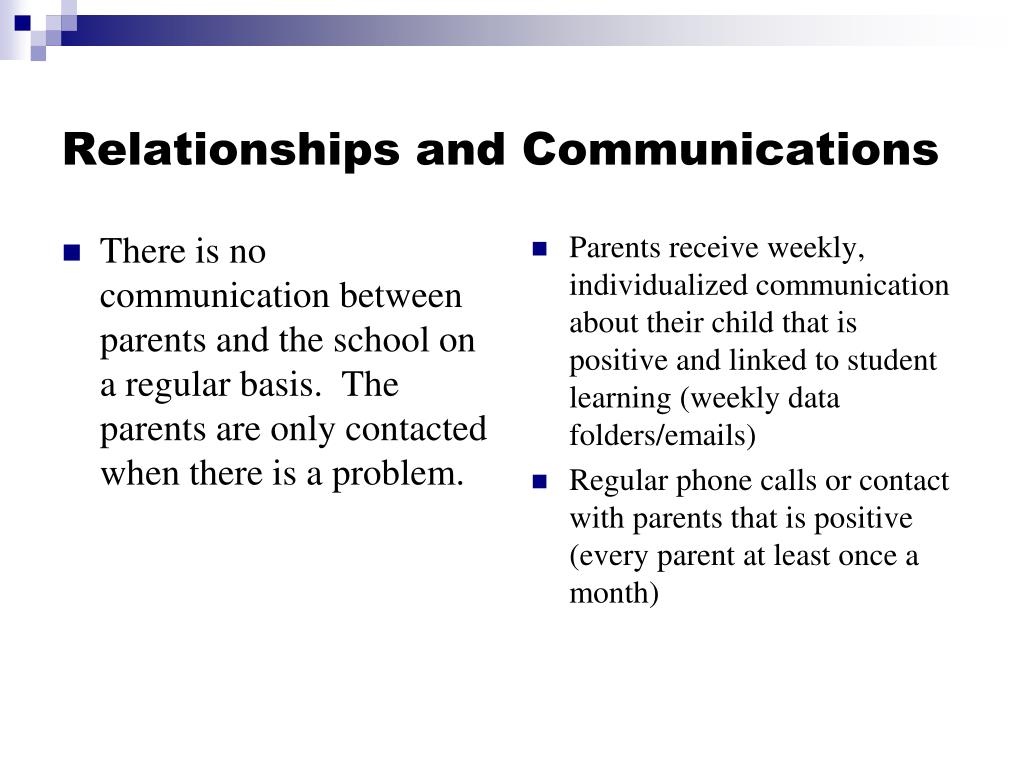 Relationships and Communications

There is no communication between parents and the school on a regular basis.  The parents are only contacted when there is a problem.

Parents receive weekly, individualized communication about their child that is positive and linked to student learning (weekly data folders/emails)

Regular phone calls or contact with parents that is positive (every parent at least once a month)